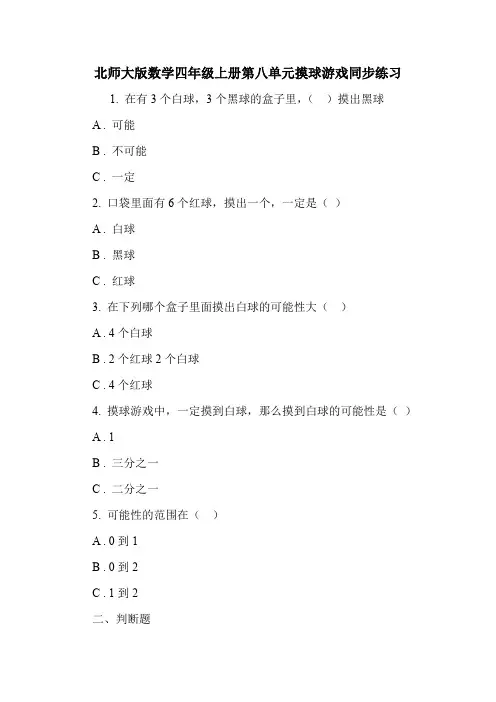 北师大版数学四年级上册第八单元摸球游戏同步练习

1. 在有 3 个白球，3 个黑球的盒子里，（　）摸出黑球

A. 可能

B. 不可能

C. 一定

2. 口袋里面有 6 个红球，摸出一个，一定是（　）

A. 白球

B. 黑球

C. 红球

3. 在下列哪个盒子里面摸出白球的可能性大（　）

A. 4 个白球

B. 2 个红球 2 个白球

C. 4 个红球

4. 摸球游戏中，一定摸到白球，那么摸到白球的可能性是（　）

A. 1

B. 三分之一

C. 二分之一

5. 可能性的范围在（　）

A. 0 到 1

B. 0 到 2

C. 1 到 2

二、判断题